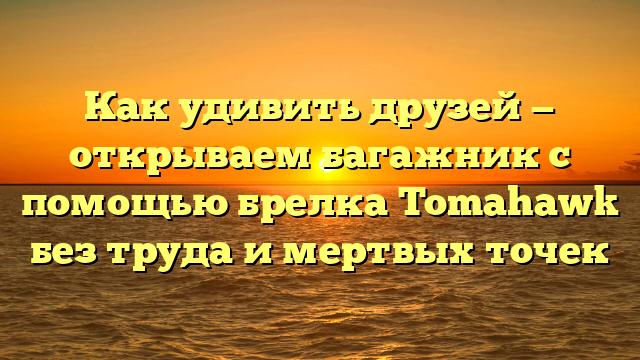 Как удивить друзей — открываем багажник с помощью брелка Tomahawk без труда и мертвых точек